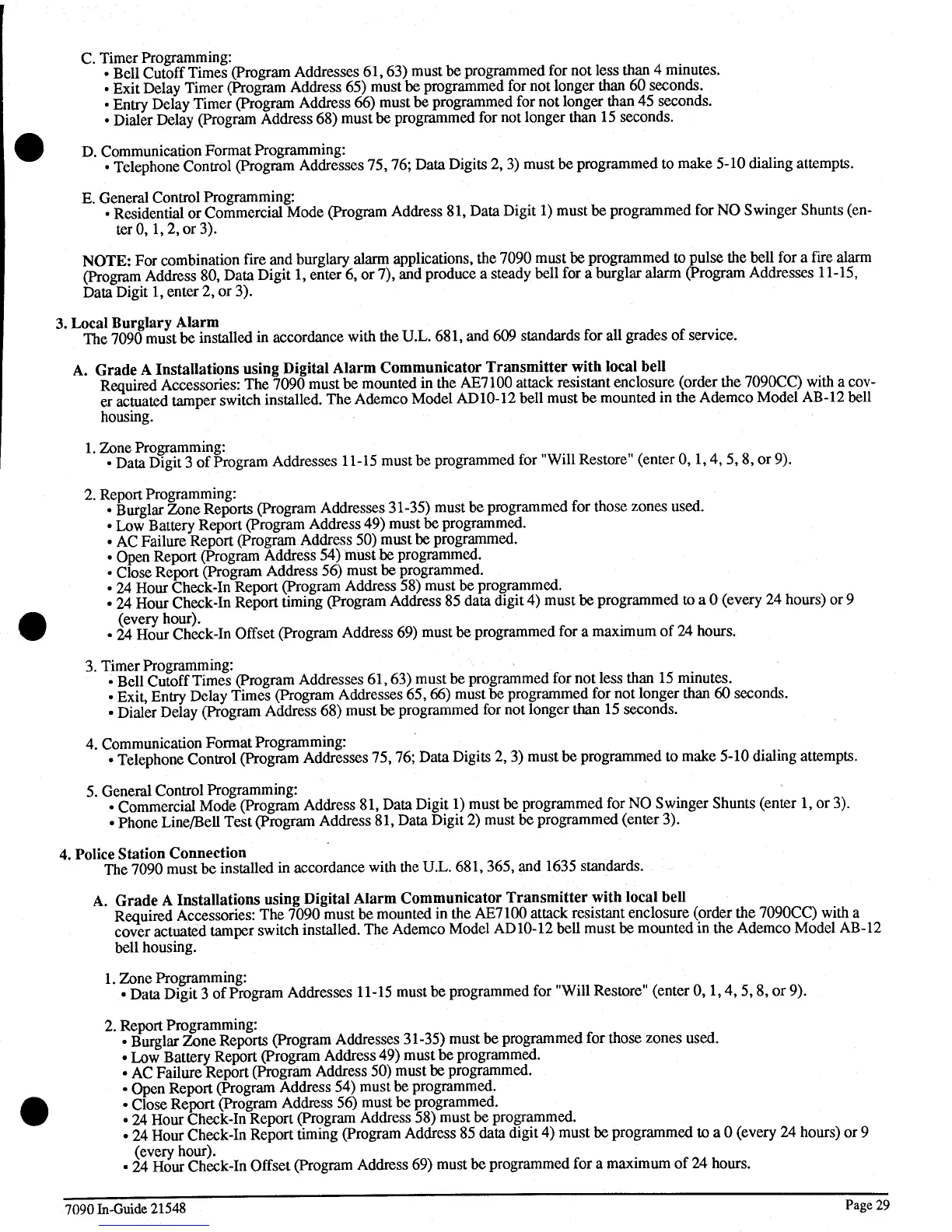 C. Timer Programming:
• Bell Cutoff Times (Program Addresses 61, 63) must be programmed for not less than 4 minutes.
• Exit Delay Timer (Program Address 65) must be programmed for not longer than 60 seconds.
• Entry Delay Timer (Program Address 66) must be programmed for not longer than 45 seconds.
• Dialer Delay (Program Address 68) must be programmed for not longer than 15 seconds.

D. Communication Format Programming:
• Telephone Control (Program Addresses 75, 76; Data Digits 2, 3) must be programmed to make 5-10 dialing attempts.

E. General Control Programming:
• Residential or Commercial Mode (Program Address 81, Data Digit 1) must be programmed for NO Swinger Shunts (enter 0, 1, 2, or 3).

NOTE: For combination fire and burglary alarm applications, the 7090 must be programmed to pulse the bell for a fire alarm (Program Address 80, Data Digit 1, enter 6, or 7), and produce a steady bell for a burglar alarm (Program Addresses 11-15, Data Digit 1, enter 2, or 3).

3. Local Burglary Alarm
The 7090 must be installed in accordance with the U.L. 681, and 609 standards for all grades of service.

A. Grade A Installations using Digital Alarm Communicator Transmitter with local bell
Required Accessories: The 7090 must be mounted in the AE7100 attack resistant enclosure (order the 7090CC) with a cover actuated tamper switch installed. The Ademco Model AD10-12 bell must be mounted in the Ademco Model AB-12 bell housing.

1. Zone Programming:
• Data Digit 3 of Program Addresses 11-15 must be programmed for "Will Restore" (enter 0, 1, 4, 5, 8, or 9).

2. Report Programming:
• Burglar Zone Reports (Program Addresses 31-35) must be programmed for those zones used.
• Low Battery Report (Program Address 49) must be programmed.
• AC Failure Report (Program Address 50) must be programmed.
• Open Report (Program Address 54) must be programmed.
• Close Report (Program Address 56) must be programmed.
• 24 Hour Check-In Report (Program Address 58) must be programmed.
• 24 Hour Check-In Report timing (Program Address 85 data digit 4) must be programmed to a 0 (every 24 hours) or 9 (every hour).
• 24 Hour Check-In Offset (Program Address 69) must be programmed for a maximum of 24 hours.

3. Timer Programming:
• Bell Cutoff Times (Program Addresses 61, 63) must be programmed for not less than 15 minutes.
• Exit, Entry Delay Times (Program Addresses 65, 66) must be programmed for not longer than 60 seconds.
• Dialer Delay (Program Address 68) must be programmed for not longer than 15 seconds.

4. Communication Format Programming:
• Telephone Control (Program Addresses 75, 76; Data Digits 2, 3) must be programmed to make 5-10 dialing attempts.

5. General Control Programming:
• Commercial Mode (Program Address 81, Data Digit 1) must be programmed for NO Swinger Shunts (enter 1, or 3).
• Phone Line/Bell Test (Program Address 81, Data Digit 2) must be programmed (enter 3).

4. Police Station Connection
The 7090 must be installed in accordance with the U.L. 681, 365, and 1635 standards.

A. Grade A Installations using Digital Alarm Communicator Transmitter with local bell
Required Accessories: The 7090 must be mounted in the AE7100 attack resistant enclosure (order the 7090CC) with a cover actuated tamper switch installed. The Ademco Model AD10-12 bell must be mounted in the Ademco Model AB-12 bell housing.

1. Zone Programming:
• Data Digit 3 of Program Addresses 11-15 must be programmed for "Will Restore" (enter 0, 1, 4, 5, 8, or 9).

2. Report Programming:
• Burglar Zone Reports (Program Addresses 31-35) must be programmed for those zones used.
• Low Battery Report (Program Address 49) must be programmed.
• AC Failure Report (Program Address 50) must be programmed.
• Open Report (Program Address 54) must be programmed.
• Close Report (Program Address 56) must be programmed.
• 24 Hour Check-In Report (Program Address 58) must be programmed.
• 24 Hour Check-In Report timing (Program Address 85 data digit 4) must be programmed to a 0 (every 24 hours) or 9 (every hour).
• 24 Hour Check-In Offset (Program Address 69) must be programmed for a maximum of 24 hours.

7090 In-Guide 21548
Page 29